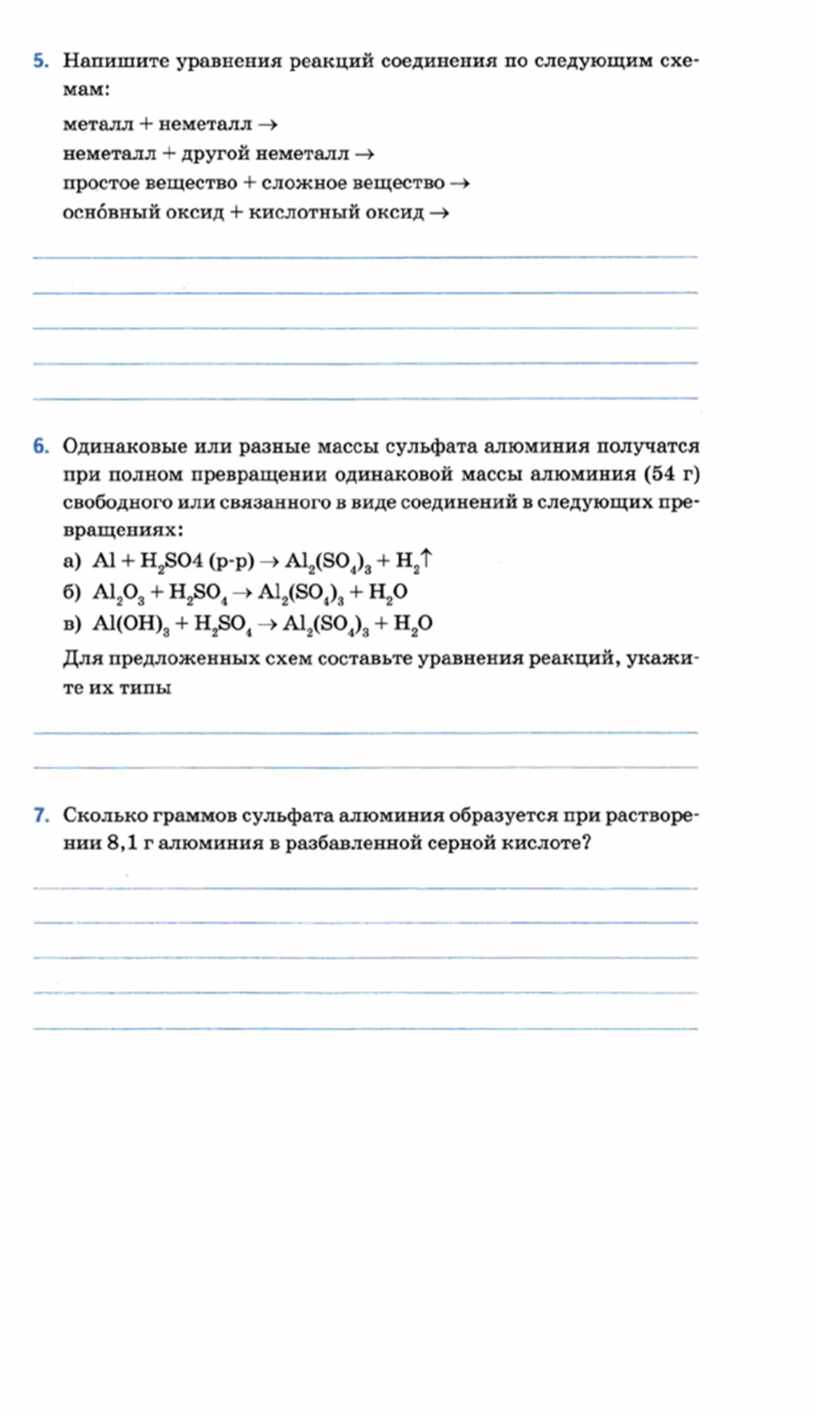 5. Напишите уравнения реакций соединения по следующим схемам:

металл + неметалл →

неметалл + другой неметалл →

простое вещество + сложное вещество →

осно́вный оксид + кислотный оксид →

6. Одинаковые или разные массы сульфата алюминия получатся при полном превращении одинаковой массы алюминия (54 г) свободного или связанного в виде соединений в следующих превращениях:

а) $Al + H_2SO4$ (р-р) $\rightarrow Al_2(SO_4)_3 + H_2\uparrow$

б) $Al_2O_3 + H_2SO_4 \rightarrow Al_2(SO_4)_3 + H_2O$

в) $Al(OH)_3 + H_2SO_4 \rightarrow Al_2(SO_4)_3 + H_2O$

Для предложенных схем составьте уравнения реакций, укажите их типы

7. Сколько граммов сульфата алюминия образуется при растворении 8,1 г алюминия в разбавленной серной кислоте?